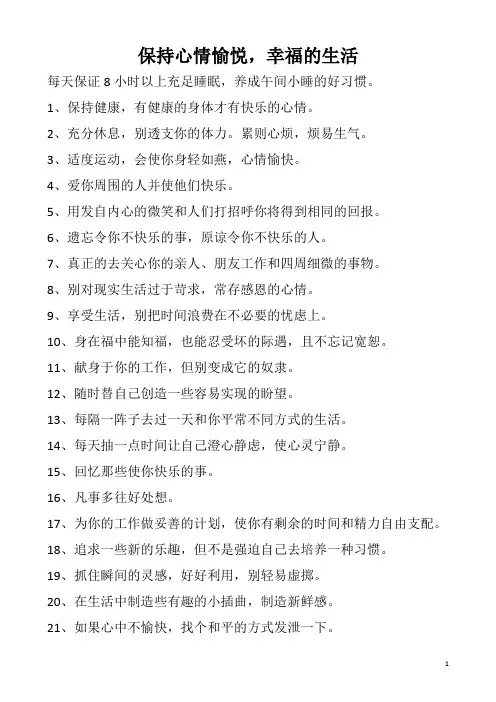 保持心情愉悦，幸福的生活

每天保证 8 小时以上充足睡眠，养成午间小睡的好习惯。

1、保持健康，有健康的身体才有快乐的心情。

2、充分休息，别透支你的体力。累则心烦，烦易生气。

3、适度运动，会使你身轻如燕，心情愉快。

4、爱你周围的人并使他们快乐。

5、用发自内心的微笑和人们打招呼你将得到相同的回报。

6、遗忘令你不快乐的事，原谅令你不快乐的人。

7、真正的去关心你的亲人、朋友工作和四周细微的事物。

8、别对现实生活过于苛求，常存感恩的心情。

9、享受生活，别把时间浪费在不必要的忧虑上。

10、身在福中能知福，也能忍受坏的际遇，且不忘记宽恕。

11、献身于你的工作，但别变成它的奴隶。

12、随时替自己创造一些容易实现的盼望。

13、每隔一阵子去过一天和你平常不同方式的生活。

14、每天抽一点时间让自己澄心静虑，使心灵宁静。

15、回忆那些使你快乐的事。

16、凡事多往好处想。

17、为你的工作做妥善的计划，使你有剩余的时间和精力自由支配。

18、追求一些新的乐趣，但不是强迫自己去培养一种习惯。

19、抓住瞬间的灵感，好好利用，别轻易虚掷。

20、在生活中制造些有趣的小插曲，制造新鲜感。

21、如果心中不愉快，找个和平的方式发泄一下。

1